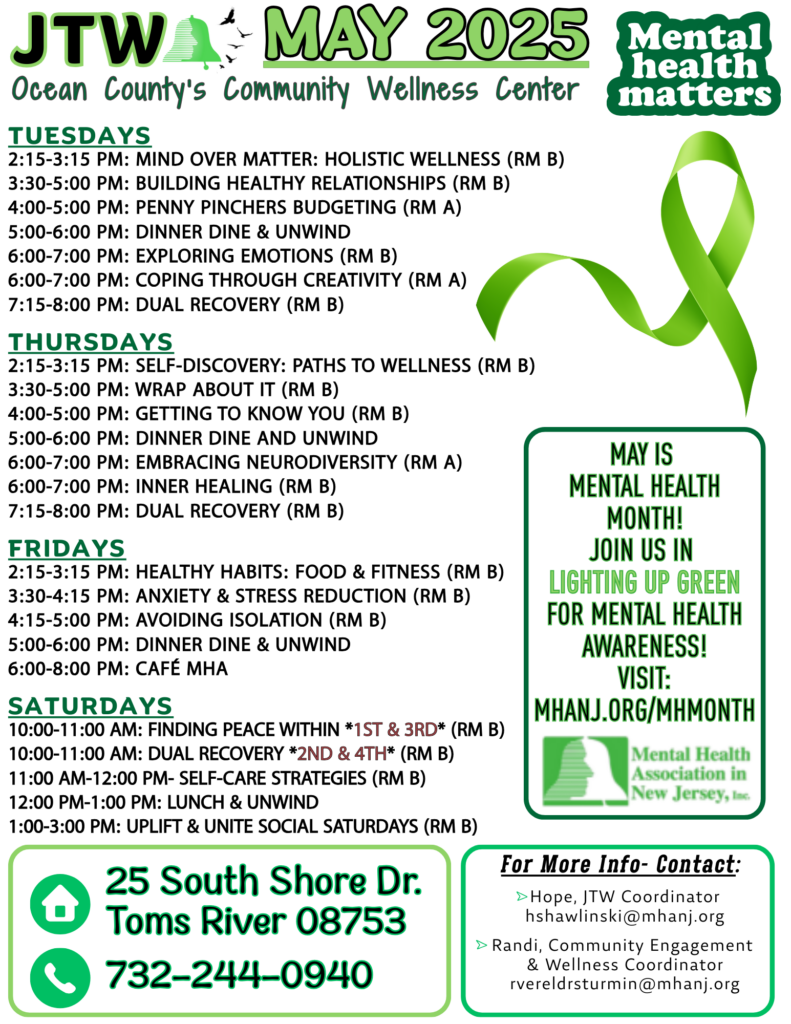 JTW MAY 2025
Ocean County's Community Wellness Center

Mental health matters

TUESDAYS
2:15-3:15 PM: MIND OVER MATTER: HOLISTIC WELLNESS (RM B)
3:30-5:00 PM: BUILDING HEALTHY RELATIONSHIPS (RM B)
4:00-5:00 PM: PENNY PINCHERS BUDGETING (RM A)
5:00-6:00 PM: DINNER DINE & UNWIND
6:00-7:00 PM: EXPLORING EMOTIONS (RM B)
6:00-7:00 PM: COPING THROUGH CREATIVITY (RM A)
7:15-8:00 PM: DUAL RECOVERY (RM B)

THURSDAYS
2:15-3:15 PM: SELF-DISCOVERY: PATHS TO WELLNESS (RM B)
3:30-5:00 PM: WRAP ABOUT IT (RM B)
4:00-5:00 PM: GETTING TO KNOW YOU (RM B)
5:00-6:00 PM: DINNER DINE AND UNWIND
6:00-7:00 PM: EMBRACING NEURODIVERSITY (RM A)
6:00-7:00 PM: INNER HEALING (RM B)
7:15-8:00 PM: DUAL RECOVERY (RM B)

FRIDAYS
2:15-3:15 PM: HEALTHY HABITS: FOOD & FITNESS (RM B)
3:30-4:15 PM: ANXIETY & STRESS REDUCTION (RM B)
4:15-5:00 PM: AVOIDING ISOLATION (RM B)
5:00-6:00 PM: DINNER DINE & UNWIND
6:00-8:00 PM: CAFÉ MHA

SATURDAYS
10:00-11:00 AM: FINDING PEACE WITHIN *1ST & 3RD* (RM B)
10:00-11:00 AM: DUAL RECOVERY *2ND & 4TH* (RM B)
11:00 AM-12:00 PM- SELF-CARE STRATEGIES (RM B)
12:00 PM-1:00 PM: LUNCH & UNWIND
1:00-3:00 PM: UPLIFT & UNITE SOCIAL SATURDAYS (RM B)

MAY IS MENTAL HEALTH MONTH! JOIN US IN LIGHTING UP GREEN FOR MENTAL HEALTH AWARENESS! VISIT: MHANJ.ORG/MHMONTH

Mental Health Association in New Jersey, Inc.

25 South Shore Dr. Toms River 08753
732-244-0940

For More Info- Contact:
Hope, JTW Coordinator
hshawlinski@mhanj.org
Randi, Community Engagement & Wellness Coordinator
rvereldrsturmin@mhanj.org